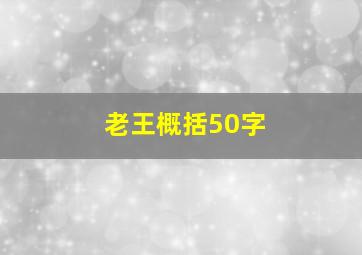 老王概括50字